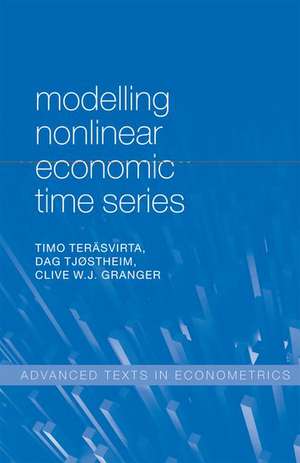 modelling nonlinear economic time series

TIMO TERÄSVIRTA, DAG TJØSTHEIM, CLIVE W.J. GRANGER

ADVANCED TEXTS IN ECONOMETRICS